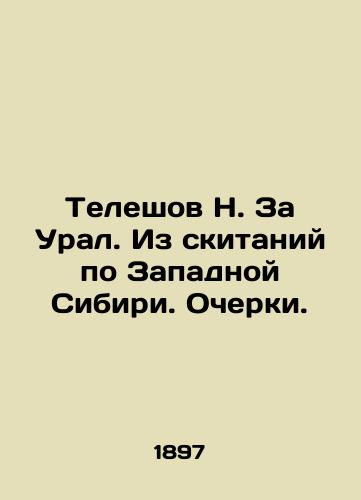 Телешов Н. За Урал. Из скитаний по Западной Сибири. Очерки.

1897